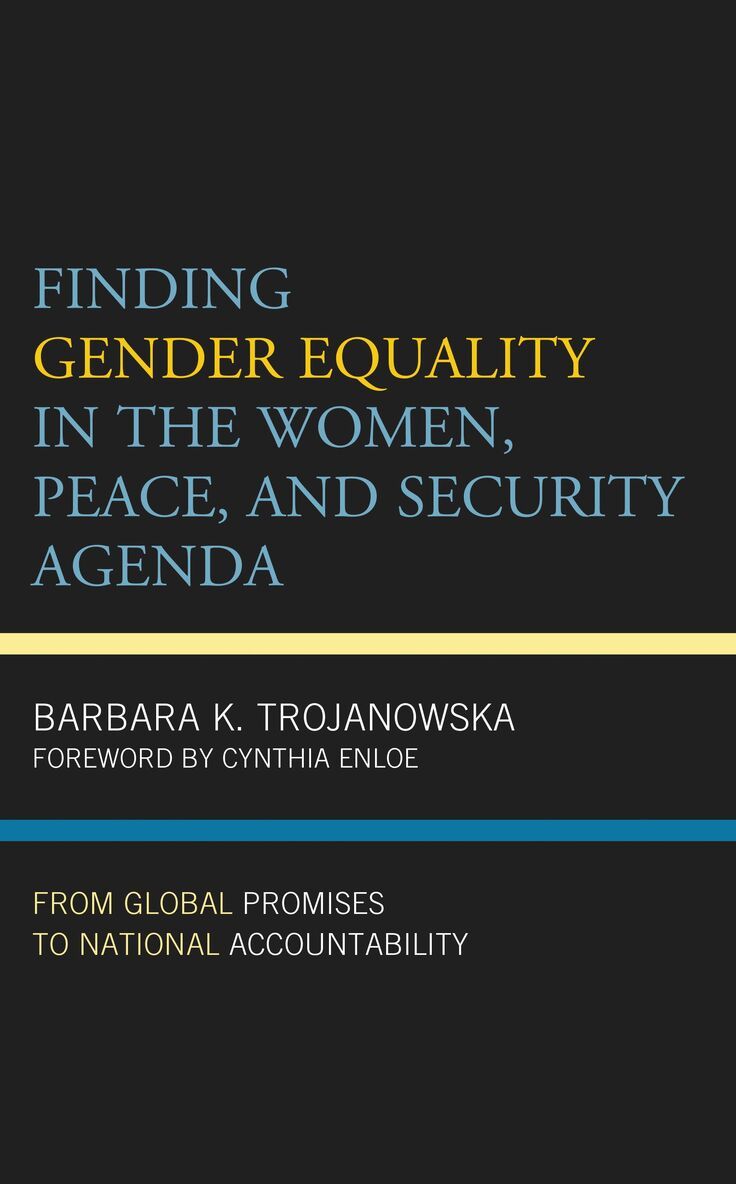 FINDING
GENDER EQUALITY
IN THE WOMEN,
PEACE, AND SECURITY
AGENDA

BARBARA K. TROJANOWSKA
FOREWORD BY CYNTHIA ENLOE

FROM GLOBAL PROMISES
TO NATIONAL ACCOUNTABILITY